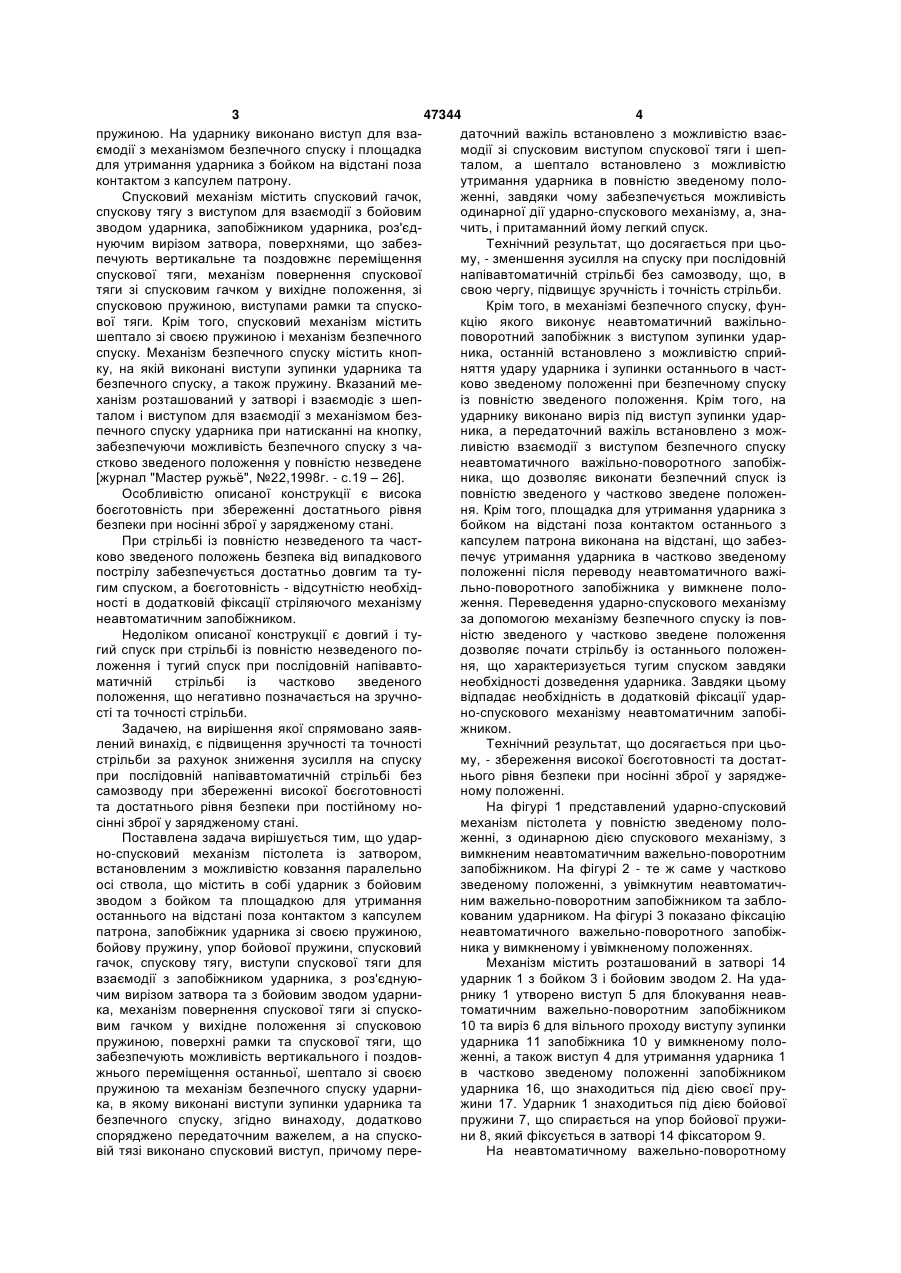 3 47344 4

пружиною. На ударнику виконано виступ для взаємодії з механізмом безпечного спуску і площадка для утримання ударника з бойком на відстані поза контактом з капсулем патрону.

Спусковий механізм містить спусковий гачок, спускову тягу з виступом для взаємодії з бойовим зводом ударника, запобіжником ударника, роз'єднуючим вирізом затвора, поверхнями, що забезпечують вертикальне та поздовжнє переміщення спускової тяги, механізм повернення спускової тяги зі спусковим гачком у вихідне положення, зі спусковою пружиною, виступами рамки та спускової тяги. Крім того, спусковий механізм містить шептало зі своєю пружиною і механізм безпечного спуску. Механізм безпечного спуску містить кнопку, на якій виконані виступи зупинки ударника та безпечного спуску, а також пружину. Вказаний механізм розташований у затворі і взаємодіє з шепталом і виступом для взаємодії з механізмом безпечного спуску ударника при натисканні на кнопку, забезпечуючи можливість безпечного спуску з частково зведеного положення у повністю незведене [журнал "Мастер ружьё", №22,1998г. - с.19 – 26].

Особливістю описаної конструкції є висока боєготовність при збереженні достатнього рівня безпеки при носінні зброї у зарядженому стані.

При стрільбі із повністю незведеного та частково зведеного положень безпека від випадкового пострілу забезпечується достатньо довгим та тугим спуском, а боєготовність - відсутністю необхідності в додатковій фіксації стріляючого механізму неавтоматичним запобіжником.

Недоліком описаної конструкції є довгий і тугий спуск при стрільбі із повністю незведеного положення і тугий спуск при послідовній напівавтоматичній стрільбі із частково зведеного положення, що негативно позначається на зручності та точності стрільби.

Задачею, на вирішення якої спрямовано заявлений винахід, є підвищення зручності та точності стрільби за рахунок зниження зусилля на спуску при послідовній напівавтоматичній стрільбі без самозводу при збереженні високої боєготовності та достатнього рівня безпеки при постійному носінні зброї у зарядженому стані.

Поставлена задача вирішується тим, що ударно-спусковий механізм пістолета із затвором, встановленим з можливістю ковзання паралельно осі ствола, що містить в собі ударник з бойовим зводом з бойком та площадкою для утримання останнього на відстані поза контактом з капсулем патрона, запобіжник ударника зі своєю пружиною, бойову пружину, упор бойової пружини, спусковий гачок, спускову тягу, виступи спускової тяги для взаємодії з запобіжником ударника, з роз'єднуючим вирізом затвора та з бойовим зводом ударника, механізм повернення спускової тяги зі спусковим гачком у вихідне положення зі спусковою пружиною, поверхні рамки та спускової тяги, що забезпечують можливість вертикального і поздовжнього переміщення останньої, шептало зі своєю пружиною та механізм безпечного спуску ударника, в якому виконані виступи зупинки ударника та безпечного спуску, згідно винаходу, додатково споряджено передаточним важелем, а на спусковій тязі виконано спусковий виступ, причому передаточний важіль встановлено з можливістю взаємодії зі спусковим виступом спускової тяги і шепталом, а шептало встановлено з можливістю утримання ударника в повністю зведеному положенні, завдяки чому забезпечується можливість одинарної дії ударно-спускового механізму, а, значить, і притаманний йому легкий спуск.

Технічний результат, що досягається при цьому, - зменшення зусилля на спуску при послідовній напівавтоматичній стрільбі без самозводу, що, в свою чергу, підвищує зручність і точність стрільби.

Крім того, в механізмі безпечного спуску, функцію якого виконує неавтоматичний важільно-поворотний запобіжник з виступом зупинки ударника, останній встановлено з можливістю сприйняття удару ударника і зупинки останнього в частково зведеному положенні при безпечному спуску із повністю зведеного положення. Крім того, на ударнику виконано виріз під виступ зупинки ударника, а передаточний важіль встановлено з можливістю взаємодії з виступом безпечного спуску неавтоматичного важільно-поворотного запобіжника, що дозволяє виконати безпечний спуск із повністю зведеного у частково зведене положення. Крім того, площадка для утримання ударника з бойком на відстані поза контактом останнього з капсулем патрона виконана на відстані, що забезпечує утримання ударника в частково зведеному положенні після переводу неавтоматичного важільно-поворотного запобіжника у вимкнене положення. Переведення ударно-спускового механізму за допомогою механізму безпечного спуску із повністю зведеного у частково зведене положення дозволяє почати стрільбу із останнього положення, що характеризується тугим спуском завдяки необхідності дозведення ударника. Завдяки цьому відпадає необхідність в додатковій фіксації ударно-спускового механізму неавтоматичним запобіжником.

Технічний результат, що досягається при цьому, - збереження високої боєготовності та достатнього рівня безпеки при носінні зброї у зарядженому положенні.

На фігурі 1 представлений ударно-спусковий механізм пістолета у повністю зведеному положенні, з одинарною дією спускового механізму, з вимкненим неавтоматичним важельно-поворотним запобіжником. На фігурі 2 - те ж саме у частково зведеному положенні, з увімкнутим неавтоматичним важельно-поворотним запобіжником та заблокованим ударником. На фігурі 3 показано фіксацію неавтоматичного важельно-поворотного запобіжника у вимкненому і увімкненому положеннях.

Механізм містить розташований в затворі 14 ударник 1 з бойком 3 і бойовим зводом 2. На ударнику 1 утворено виступ 5 для блокування неавтоматичним важельно-поворотним запобіжником 10 та виріз 6 для вільного проходу виступу зупинки ударника 11 запобіжника 10 у вимкненому положенні, а також виступ 4 для утримання ударника 1 в частково зведеному положенні запобіжником ударника 16, що знаходиться під дією своєї пружини 17. Ударник 1 знаходиться під дією бойової пружини 7, що спирається на упор бойової пружини 8, який фіксується в затворі 14 фіксатором 9.

На неавтоматичному важельно-поворотному